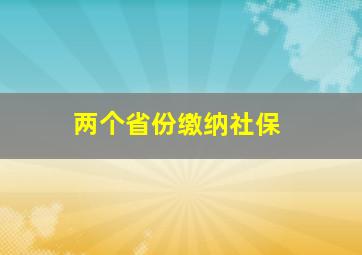 两个省份缴纳社保